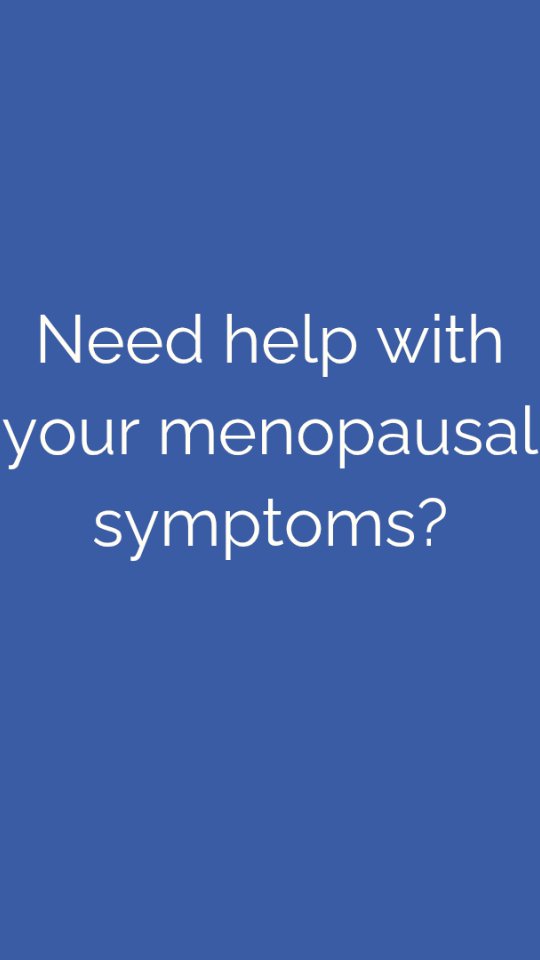 Need help with your menopausal symptoms?